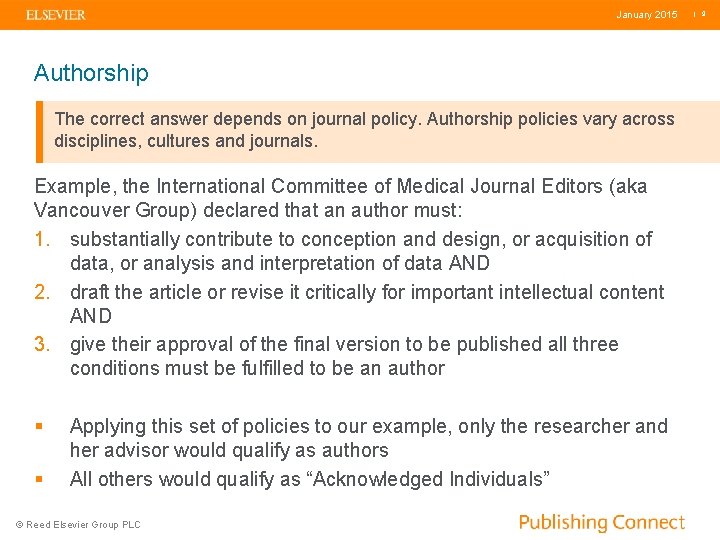 ELSEVIER

January 2015 | 9

Authorship

The correct answer depends on journal policy. Authorship policies vary across disciplines, cultures and journals.

Example, the International Committee of Medical Journal Editors (aka Vancouver Group) declared that an author must:

1. substantially contribute to conception and design, or acquisition of data, or analysis and interpretation of data AND
2. draft the article or revise it critically for important intellectual content AND
3. give their approval of the final version to be published all three conditions must be fulfilled to be an author

▪ Applying this set of policies to our example, only the researcher and her advisor would qualify as authors
▪ All others would qualify as “Acknowledged Individuals”

© Reed Elsevier Group PLC

Publishing Connect